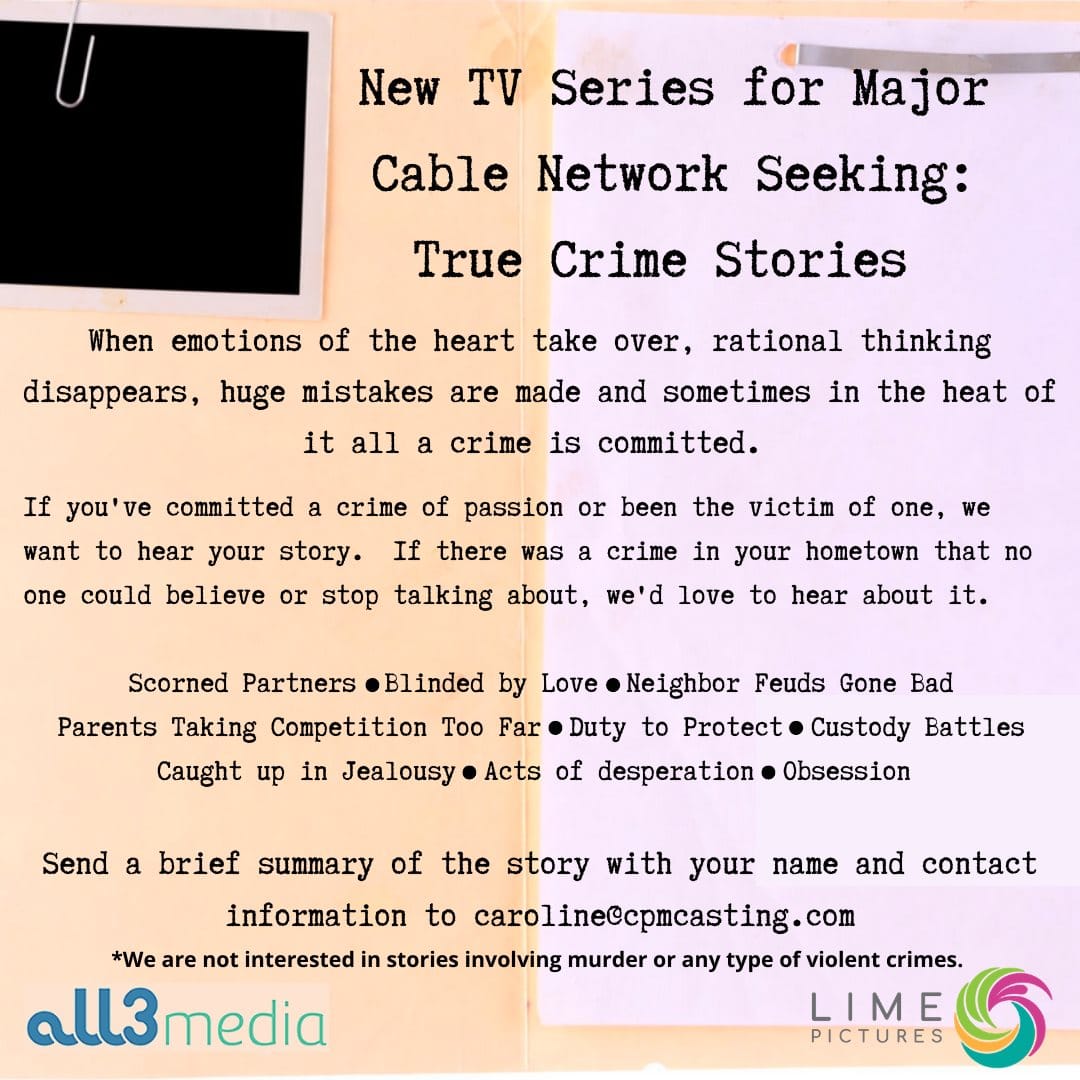 New TV Series for Major Cable Network Seeking: True Crime Stories

When emotions of the heart take over, rational thinking disappears, huge mistakes are made and sometimes in the heat of it all a crime is committed.

If you've committed a crime of passion or been the victim of one, we want to hear your story. If there was a crime in your hometown that no one could believe or stop talking about, we'd love to hear about it.

Scorned Partners • Blinded by Love • Neighbor Feuds Gone Bad
Parents Taking Competition Too Far • Duty to Protect • Custody Battles
Caught up in Jealousy • Acts of desperation • Obsession

Send a brief summary of the story with your name and contact information to caroline@cpmcasting.com

*We are not interested in stories involving murder or any type of violent crimes.

all3media

LIME
PICTURES